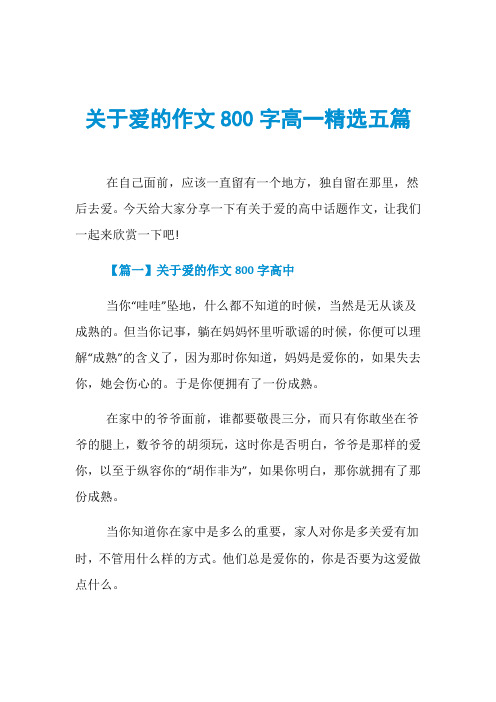 关于爱的作文 800 字高一精选五篇

在自己面前，应该一直留有一个地方，独自留在那里，然后去爱。今天给大家分享一下有关于爱的高中话题作文，让我们一起来欣赏一下吧!

【篇一】关于爱的作文 800 字高中

当你“哇哇”坠地，什么都不知道的时候，当然是无从谈及成熟的。但当你记事，躺在妈妈怀里听歌谣的时候，你便可以理解“成熟”的含义了，因为那时你知道，妈妈是爱你的，如果失去你，她会伤心的。于是你便拥有了一份成熟。

在家中的爷爷面前，谁都要敬畏三分，而只有你敢坐在爷爷的腿上，数爷爷的胡须玩，这时你是否明白，爷爷是那样的爱你，以至于纵容你的“胡作非为”，如果你明白，那你就拥有了那份成熟。

当你知道你在家中是多么的重要，家人对你是多关爱有加时，不管用什么样的方式。他们总是爱你的，你是否要为这爱做点什么。